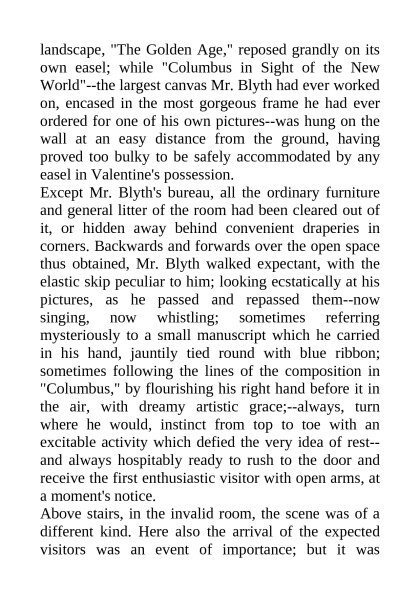 landscape, "The Golden Age," reposed grandly on its own easel; while "Columbus in Sight of the New World"--the largest canvas Mr. Blyth had ever worked on, encased in the most gorgeous frame he had ever ordered for one of his own pictures--was hung on the wall at an easy distance from the ground, having proved too bulky to be safely accommodated by any easel in Valentine's possession.

Except Mr. Blyth's bureau, all the ordinary furniture and general litter of the room had been cleared out of it, or hidden away behind convenient draperies in corners. Backwards and forwards over the open space thus obtained, Mr. Blyth walked expectant, with the elastic skip peculiar to him; looking ecstatically at his pictures, as he passed and repassed them--now singing, now whistling; sometimes referring mysteriously to a small manuscript which he carried in his hand, jauntily tied round with blue ribbon; sometimes following the lines of the composition in "Columbus," by flourishing his right hand before it in the air, with dreamy artistic grace;--always, turn where he would, instinct from top to toe with an excitable activity which defied the very idea of rest--and always hospitably ready to rush to the door and receive the first enthusiastic visitor with open arms, at a moment's notice.

Above stairs, in the invalid room, the scene was of a different kind. Here also the arrival of the expected visitors was an event of importance; but it was